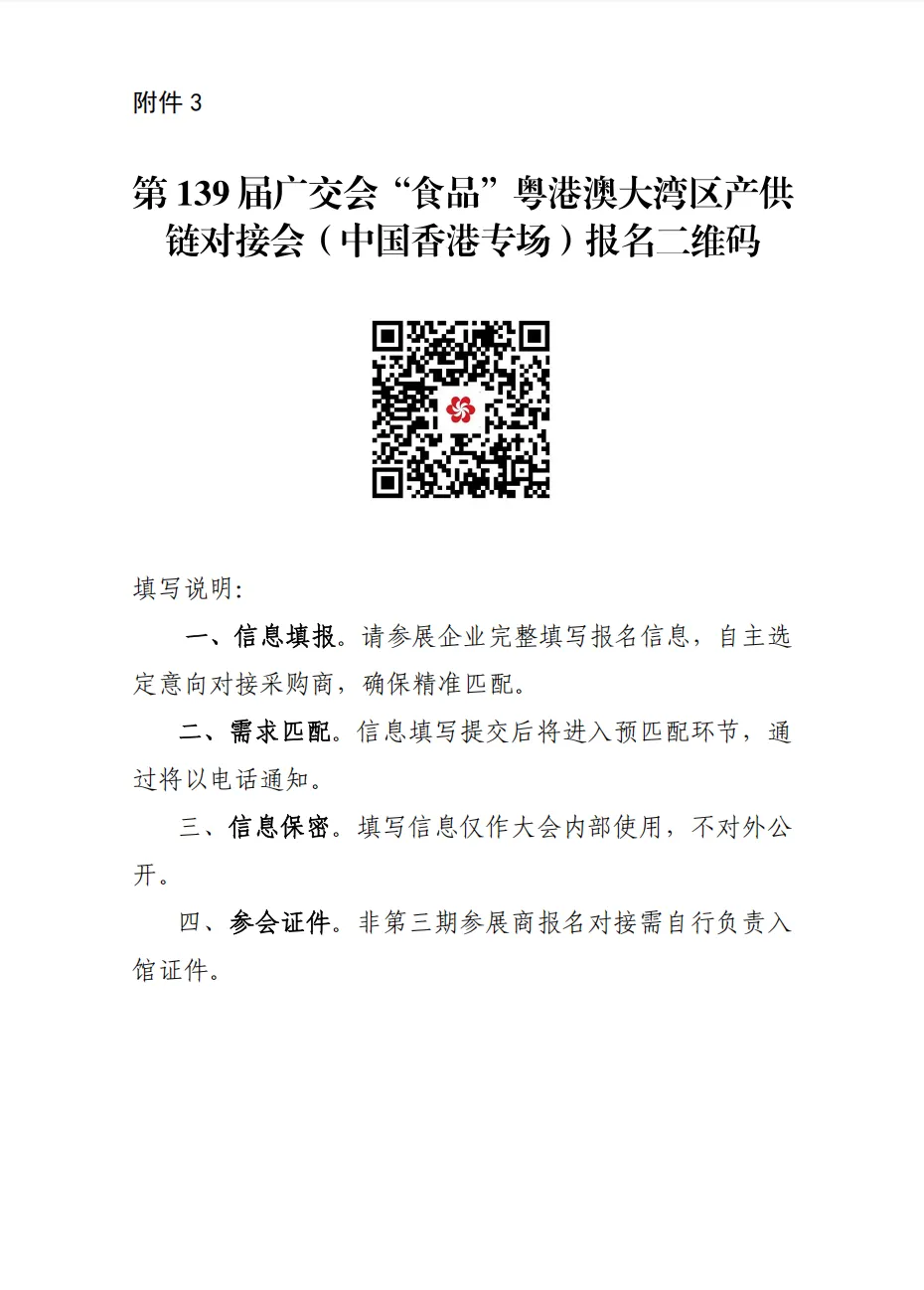 附件3

第139届广交会“食品”粤港澳大湾区产供链对接会（中国香港专场）报名二维码

填写说明:

一、信息填报。请参展企业完整填写报名信息，自主选定意向对接采购商，确保精准匹配。

二、需求匹配。信息填写提交后将进入预匹配环节，通过将以电话通知。

三、信息保密。填写信息仅作大会内部使用，不对外公开。

四、参会证件。非第三期参展商报名对接需自行负责入馆证件。